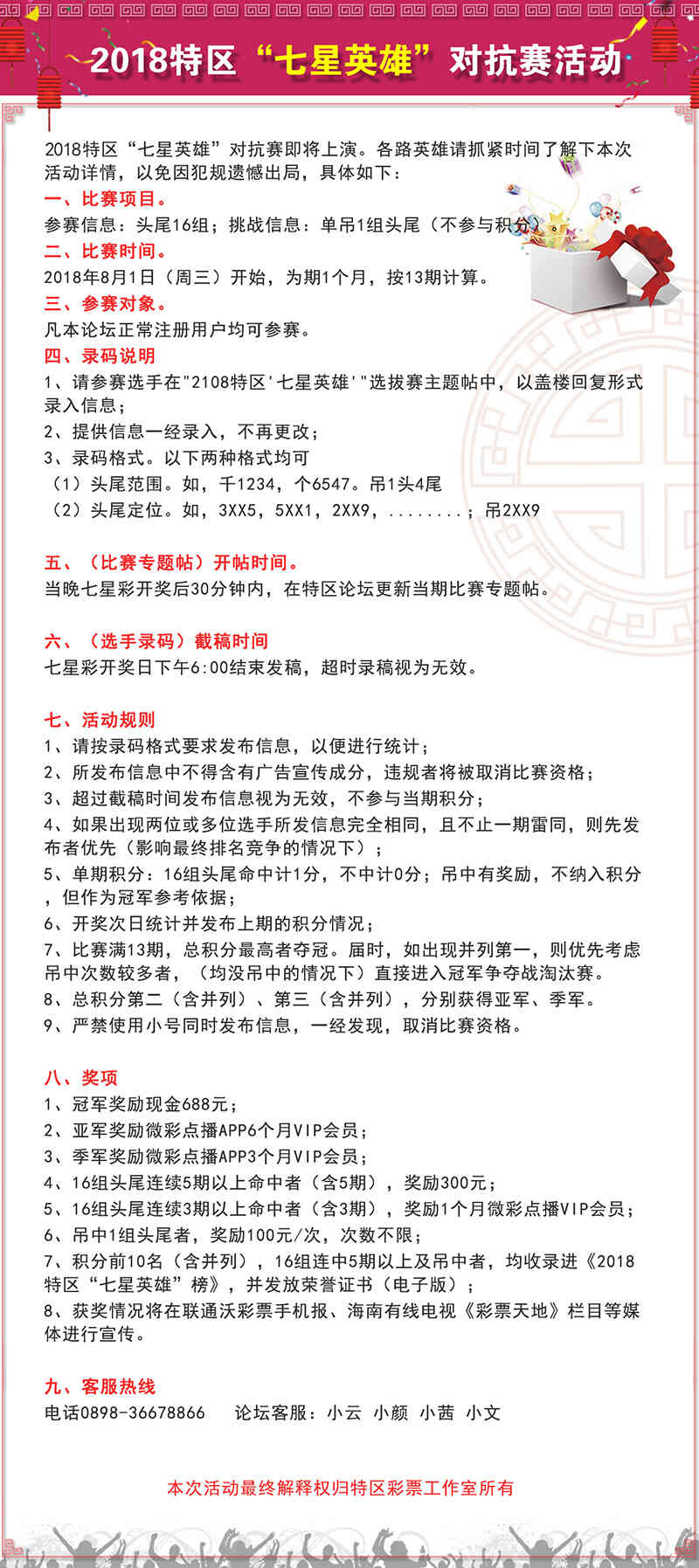 2018特区“七星英雄”对抗赛活动

2018特区“七星英雄”对抗赛即将上演。各路英雄请抓紧时间了解下本次活动详情，以免因犯规遗憾出局，具体如下：

一、比赛项目。
参赛信息：头尾16组；挑战信息：单吊1组头尾（不参与积分）

二、比赛时间。
2018年8月1日（周三）开始，为期1个月，按13期计算。

三、参赛对象。
凡本论坛正常注册用户均可参赛。

四、录码说明
1、请参赛选手在"2108特区'七星英雄'"选拔赛主题帖中，以盖楼回复形式录入信息；
2、提供信息一经录入，不再更改；
3、录码格式。以下两种格式均可
（1）头尾范围。如，千1234，个6547。吊1头4尾
（2）头尾定位。如，3XX5，5XX1，2XX9，........；吊2XX9

五、（比赛专题帖）开帖时间。
当晚七星彩开奖后30分钟内，在特区论坛更新当期比赛专题帖。

六、（选手录码）截稿时间
七星彩开奖日下午6:00结束发稿，超时录稿视为无效。

七、活动规则
1、请按录码格式要求发布信息，以便进行统计；
2、所发布信息中不得含有广告宣传成分，违规者将被取消比赛资格；
3、超过截稿时间发布信息视为无效，不参与当期积分；
4、如果出现两位或多位选手所发信息完全相同，且不止一期雷同，则先发布者优先（影响最终排名竞争的情况下）；
5、单期积分：16组头尾命中计1分，不中计0分；吊中有奖励，不纳入积分，但作为冠军参考依据；
6、开奖次日统计并发布上期的积分情况；
7、比赛满13期，总积分最高者夺冠。届时，如出现并列第一，则优先考虑吊中次数较多者，（均没吊中的情况下）直接进入冠军争夺战淘汰赛。
8、总积分第二（含并列）、第三（含并列），分别获得亚军、季军。
9、严禁使用小号同时发布信息，一经发现，取消比赛资格。

八、奖项
1、冠军奖励现金688元；
2、亚军奖励微彩点播APP6个月VIP会员；
3、季军奖励微彩点播APP3个月VIP会员；
4、16组头尾连续5期以上命中者（含5期），奖励300元；
5、16组头尾连续3期以上命中者（含3期），奖励1个月微彩点播VIP会员；
6、吊中1组头尾者，奖励100元/次，次数不限；
7、积分前10名（含并列），16组连中5期以上及吊中者，均收录进《2018特区“七星英雄”榜》，并发放荣誉证书（电子版）；
8、获奖情况将在联通沃彩票手机报、海南有线电视《彩票天地》栏目等媒体进行宣传。

九、客服热线
电话0898-36678866　　论坛客服：小云 小颜 小茜 小文

本次活动最终解释权归特区彩票工作室所有